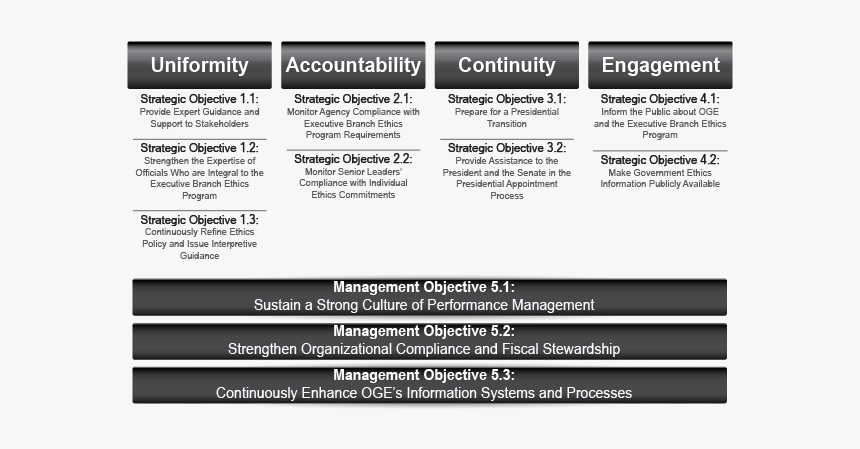 Uniformity

Strategic Objective 1.1:
Provide Expert Guidance and Support to Stakeholders

Strategic Objective 1.2:
Strengthen the Expertise of Officials Who are Integral to the Executive Branch Ethics Program

Strategic Objective 1.3:
Continuously Refine Ethics Policy and Issue Interpretive Guidance

Accountability

Strategic Objective 2.1:
Monitor Agency Compliance with Executive Branch Ethics Program Requirements

Strategic Objective 2.2:
Monitor Senior Leaders' Compliance with Individual Ethics Commitments

Continuity

Strategic Objective 3.1:
Prepare for a Presidential Transition

Strategic Objective 3.2:
Provide Assistance to the President and the Senate in the Presidential Appointment Process

Engagement

Strategic Objective 4.1:
Inform the Public about OGE and the Executive Branch Ethics Program

Strategic Objective 4.2:
Make Government Ethics Information Publicly Available

Management Objective 5.1:
Sustain a Strong Culture of Performance Management

Management Objective 5.2:
Strengthen Organizational Compliance and Fiscal Stewardship

Management Objective 5.3:
Continuously Enhance OGE's Information Systems and Processes